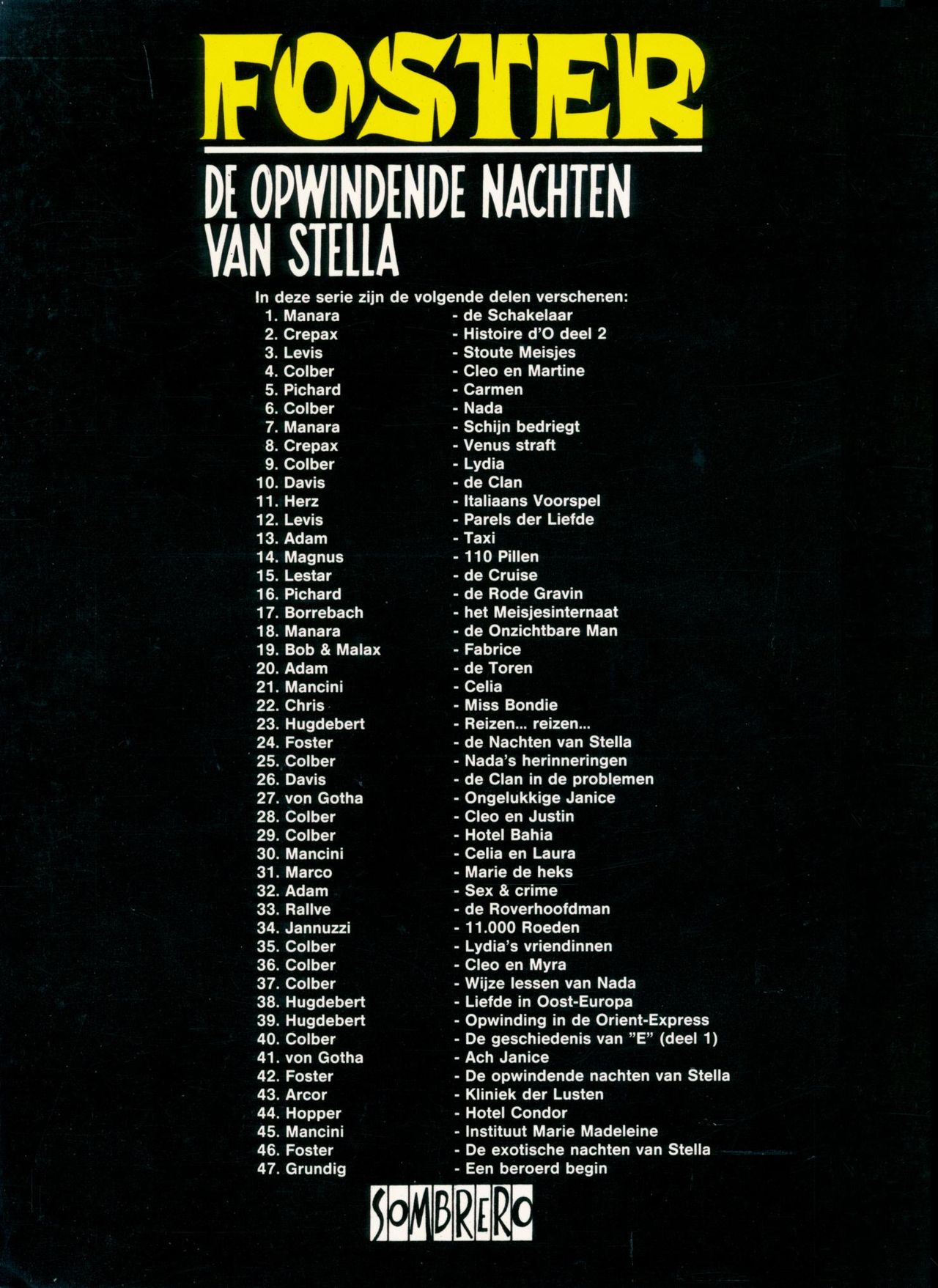 FOSTER

DE OPWINDENDE NACHTEN VAN STELLA

In deze serie zijn de volgende delen verschenen:

1. Manara - de Schakelaar
2. Crepax - Histoire d'O deel 2
3. Levis - Stoute Meisjes
4. Colber - Cleo en Martine
5. Pichard - Carmen
6. Colber - Nada
7. Manara - Schijn bedriegt
8. Crepax - Venus straft
9. Colber - Lydia
10. Davis - de Clan
11. Herz - Italiaans Voorspel
12. Levis - Parels der Liefde
13. Adam - Taxi
14. Magnus - 110 Pillen
15. Lestar - de Cruise
16. Pichard - de Rode Gravin
17. Borrebach - het Meisjesinternaat
18. Manara - de Onzichtbare Man
19. Bob & Malax - Fabrice
20. Adam - de Toren
21. Mancini - Celia
22. Chris - Miss Bondie
23. Hugdebert - Reizen... reizen...
24. Foster - de Nachten van Stella
25. Colber - Nada's herinneringen
26. Davis - de Clan in de problemen
27. von Gotha - Ongelukkige Janice
28. Colber - Cleo en Justin
29. Colber - Hotel Bahia
30. Mancini - Celia en Laura
31. Marco - Marie de heks
32. Adam - Sex & crime
33. Rallve - de Roverhoofdman
34. Jannuzzi - 11.000 Roeden
35. Colber - Lydia's vriendinnen
36. Colber - Cleo en Myra
37. Colber - Wijze lessen van Nada
38. Hugdebert - Liefde in Oost-Europa
39. Hugdebert - Opwinding in de Orient-Express
40. Colber - De geschiedenis van "E" (deel 1)
41. von Gotha - Ach Janice
42. Foster - De opwindende nachten van Stella
43. Arcor - Kliniek der Lusten
44. Hopper - Hotel Condor
45. Mancini - Instituut Marie Madeleine
46. Foster - De exotische nachten van Stella
47. Grundig - Een beroerd begin

SOMBRERO